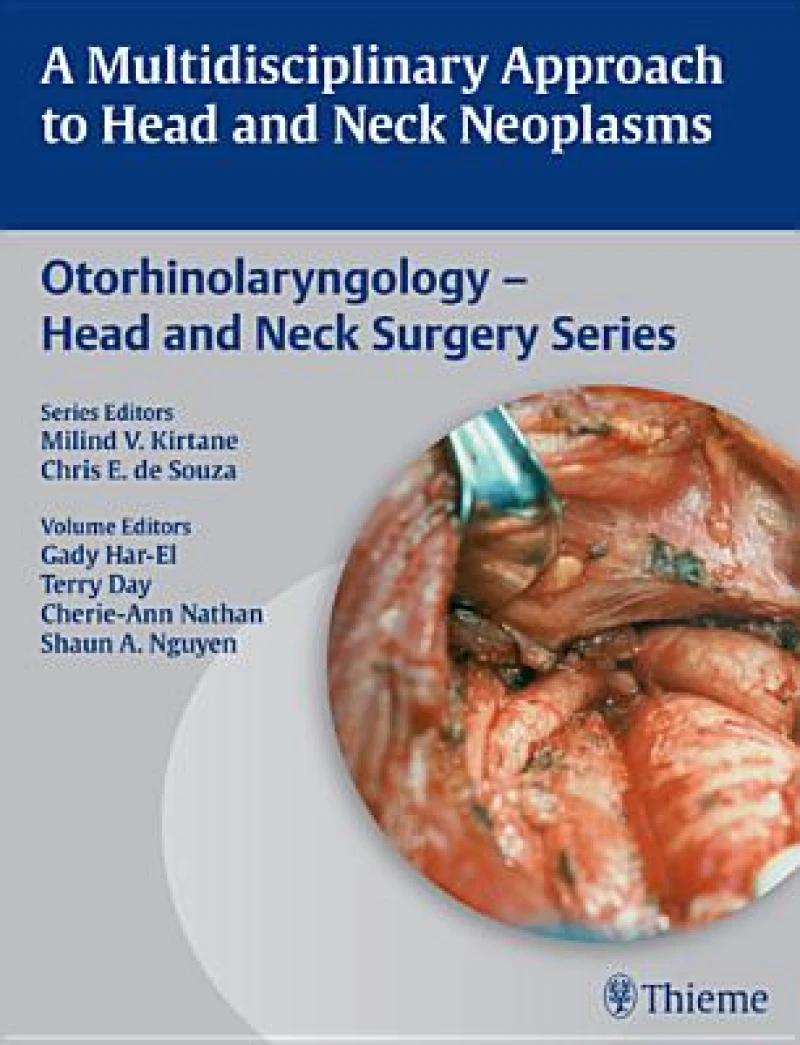 A Multidisciplinary Approach to Head and Neck Neoplasms

Otorhinolaryngology – Head and Neck Surgery Series

Series Editors
Milind V. Kirtane
Chris E. de Souza

Volume Editors
Gady Har-El
Terry Day
Cherie-Ann Nathan
Shaun A. Nguyen

Thieme